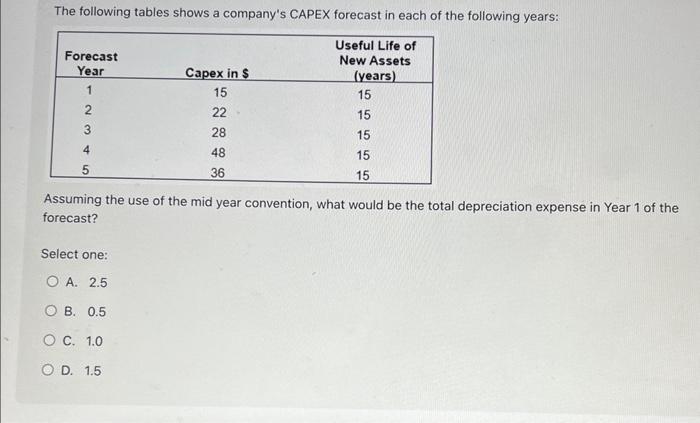 The following tables shows a company's CAPEX forecast in each of the following years:

| Forecast Year | Capex in \$ | Useful Life of New Assets (years) |
|---|---|---|
| 1 | 15 | 15 |
| 2 | 22 | 15 |
| 3 | 28 | 15 |
| 4 | 48 | 15 |
| 5 | 36 | 15 |

Assuming the use of the mid year convention, what would be the total depreciation expense in Year 1 of the forecast?

Select one:

A. 2.5

B. 0.5

C. 1.0

D. 1.5